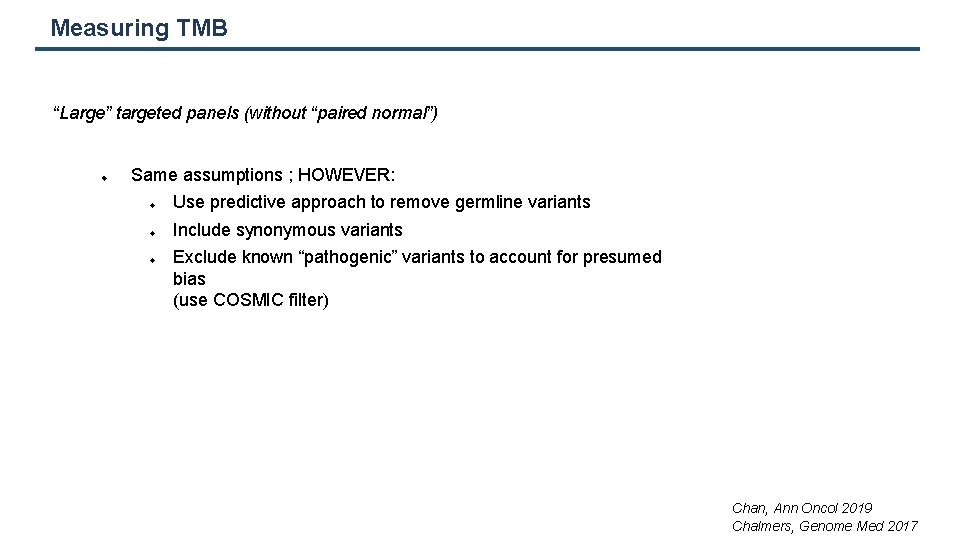 Measuring TMB

“Large” targeted panels (without “paired normal”)

Same assumptions ; HOWEVER:

Use predictive approach to remove germline variants

Include synonymous variants

Exclude known “pathogenic” variants to account for presumed bias
(use COSMIC filter)

Chan, Ann Oncol 2019
Chalmers, Genome Med 2017